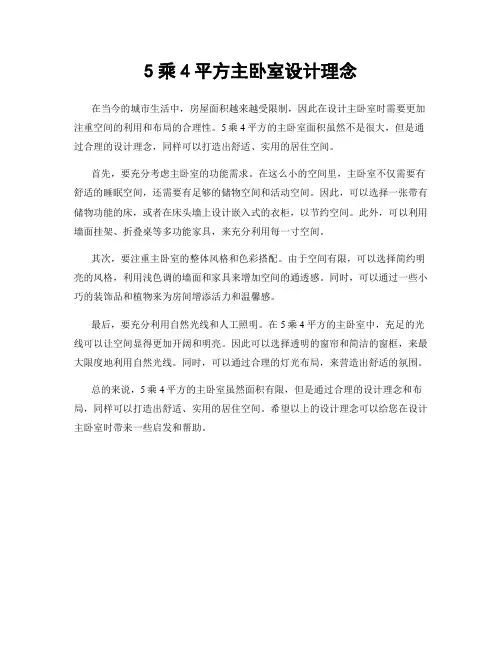 5 乘 4 平方主卧室设计理念

在当今的城市生活中，房屋面积越来越受限制，因此在设计主卧室时需要更加注重空间的利用和布局的合理性。5 乘 4 平方的主卧室面积虽然不是很大，但是通过合理的设计理念，同样可以打造出舒适、实用的居住空间。

首先，要充分考虑主卧室的功能需求。在这么小的空间里，主卧室不仅需要有舒适的睡眠空间，还需要有足够的储物空间和活动空间。因此，可以选择一张带有储物功能的床，或者在床头墙上设计嵌入式的衣柜，以节约空间。此外，可以利用墙面挂架、折叠桌等多功能家具，来充分利用每一寸空间。

其次，要注重主卧室的整体风格和色彩搭配。由于空间有限，可以选择简约明亮的风格，利用浅色调的墙面和家具来增加空间的通透感。同时，可以通过一些小巧的装饰品和植物来为房间增添活力和温馨感。

最后，要充分利用自然光线和人工照明。在 5 乘 4 平方的主卧室中，充足的光线可以让空间显得更加开阔和明亮。因此可以选择透明的窗帘和简洁的窗框，来最大限度地利用自然光线。同时，可以通过合理的灯光布局，来营造出舒适的氛围。

总的来说，5 乘 4 平方的主卧室虽然面积有限，但是通过合理的设计理念和布局，同样可以打造出舒适、实用的居住空间。希望以上的设计理念可以给您在设计主卧室时带来一些启发和帮助。